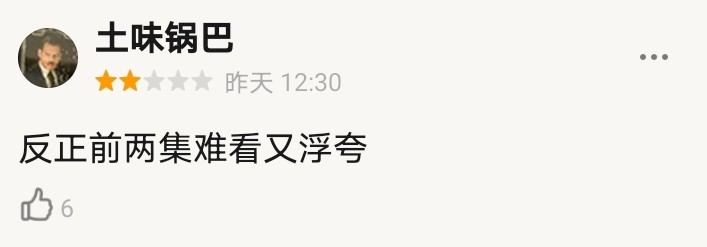 土味锅巴

昨天 12:30

反正前两集难看又浮夸

6